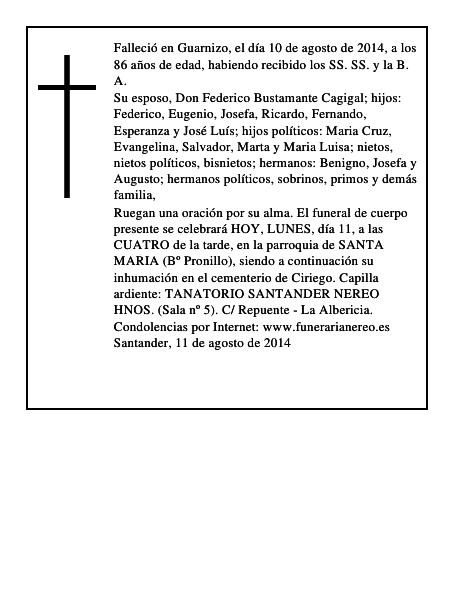 Falleció en Guarnizo, el día 10 de agosto de 2014, a los 86 años de edad, habiendo recibido los SS. SS. y la B. A.

Su esposo, Don Federico Bustamante Cagigal; hijos: Federico, Eugenio, Josefa, Ricardo, Fernando, Esperanza y José Luís; hijos políticos: Maria Cruz, Evangelina, Salvador, Marta y Maria Luisa; nietos, nietos políticos, bisnietos; hermanos: Benigno, Josefa y Augusto; hermanos políticos, sobrinos, primos y demás familia,

Ruegan una oración por su alma. El funeral de cuerpo presente se celebrará HOY, LUNES, día 11, a las CUATRO de la tarde, en la parroquia de SANTA MARIA (Bº Pronillo), siendo a continuación su inhumación en el cementerio de Ciriego. Capilla ardiente: TANATORIO SANTANDER NEREO HNOS. (Sala nº 5). C/ Repuente - La Albericia.

Condolencias por Internet: www.funerarianereo.es

Santander, 11 de agosto de 2014